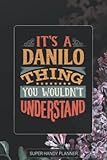 IT'S A
DANILO
THING
YOU WOULDN'T
UNDERSTAND

SUPER HANDY PLANNER